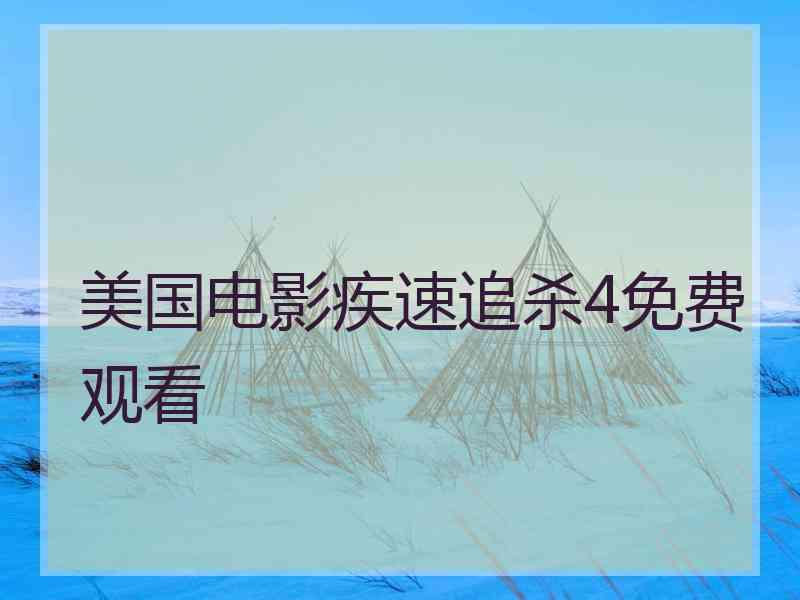 美国电影疾速追杀4免费观看